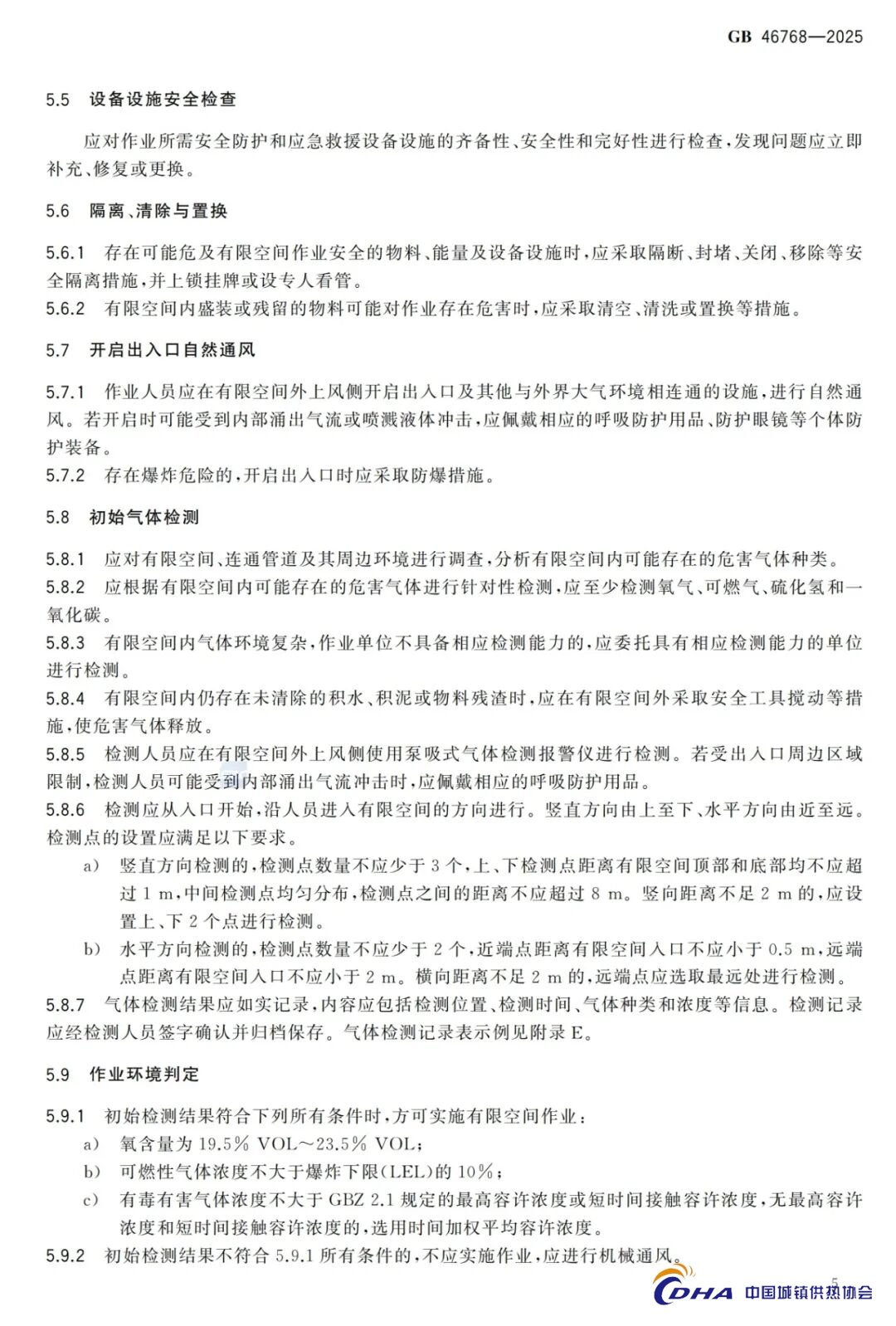 GB 46768—2025

5.5 设备设施安全检查

应对作业所需安全防护和应急救援设备设施的齐备性、安全性和完好性进行检查，发现问题应立即补充、修复或更换。

5.6 隔离、清除与置换

5.6.1 存在可能危及有限空间作业安全的物料、能量及设备设施时，应采取隔断、封堵、关闭、移除等安全隔离措施，并上锁挂牌或设专人看管。
5.6.2 有限空间内盛装或残留的物料可能对作业存在危害时，应采取清空、清洗或置换等措施。

5.7 开启出入口自然通风

5.7.1 作业人员应在有限空间外上风侧开启出入口及其他与外界大气环境相连通的设施，进行自然通风。若开启时可能受到内部涌出气流或喷溅液体冲击，应佩戴相应的呼吸防护用品、防护眼镜等个体防护装备。
5.7.2 存在爆炸危险的，开启出入口时应采取防爆措施。

5.8 初始气体检测

5.8.1 应对有限空间、连通管道及其周边环境进行调查，分析有限空间内可能存在的危害气体种类。
5.8.2 应根据有限空间内可能存在的危害气体进行针对性检测，应至少检测氧气、可燃气、硫化氢和一氧化碳。
5.8.3 有限空间内气体环境复杂，作业单位不具备相应检测能力的，应委托具有相应检测能力的单位进行检测。
5.8.4 有限空间内仍存在未清除的积水、积泥或物料残渣时，应在有限空间外采取安全工具搅动等措施，使危害气体释放。
5.8.5 检测人员应在有限空间外上风侧使用泵吸式气体检测报警仪进行检测。若受出入口周边区域限制，检测人员可能受到内部涌出气流冲击时，应佩戴相应的呼吸防护用品。
5.8.6 检测应从入口开始，沿人员进入有限空间的方向进行。竖直方向由上至下、水平方向由近至远。检测点的设置应满足以下要求。
a) 竖直方向检测的，检测点数量不应少于 3 个，上、下检测点距离有限空间顶部和底部均不应超过 1 m，中间检测点均匀分布，检测点之间的距离不应超过 8 m。竖向距离不足 2 m 的，应设置上、下 2 个点进行检测。
b) 水平方向检测的，检测点数量不应少于 2 个，近端点距离有限空间入口不应小于 0.5 m，远端点距离有限空间入口不应小于 2 m。横向距离不足 2 m 的，远端点应选取最远处进行检测。
5.8.7 气体检测结果应如实记录，内容应包括检测位置、检测时间、气体种类和浓度等信息。检测记录应经检测人员签字确认并归档保存。气体检测记录表示例见附录 E。

5.9 作业环境判定

5.9.1 初始检测结果符合下列所有条件时，方可实施有限空间作业：
a) 氧含量为 19.5% VOL～23.5% VOL；
b) 可燃性气体浓度不大于爆炸下限(LEL)的 10%；
c) 有毒有害气体浓度不大于 GBZ 2.1 规定的最高容许浓度或短时间接触容许浓度，无最高容许浓度和短时间接触容许浓度的，选用时间加权平均容许浓度。
5.9.2 初始检测结果不符合 5.9.1 所有条件的，不应实施作业，应进行机械通风。

5

CDHA 中国城镇供热协会